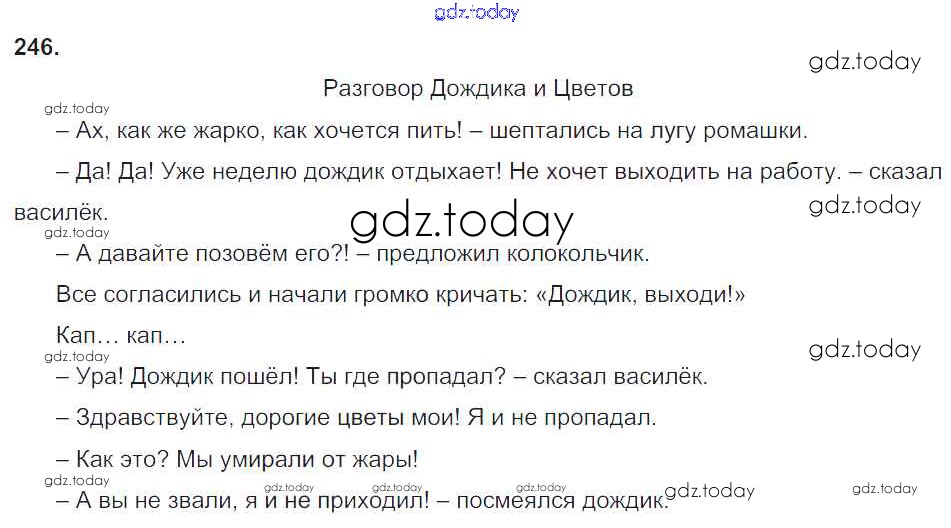 246.

Разговор Дождика и Цветов

– Ах, как же жарко, как хочется пить! – шептались на лугу ромашки.

– Да! Да! Уже неделю дождик отдыхает! Не хочет выходить на работу. – сказал василёк.

– А давайте позовём его?! – предложил колокольчик.

Все согласились и начали громко кричать: «Дождик, выходи!»

Кап… кап…

– Ура! Дождик пошёл! Ты где пропадал? – сказал василёк.

– Здравствуйте, дорогие цветы мои! Я и не пропадал.

– Как это? Мы умирали от жары!

– А вы не звали, я и не приходил! – посмеялся дождик.

gdz.today